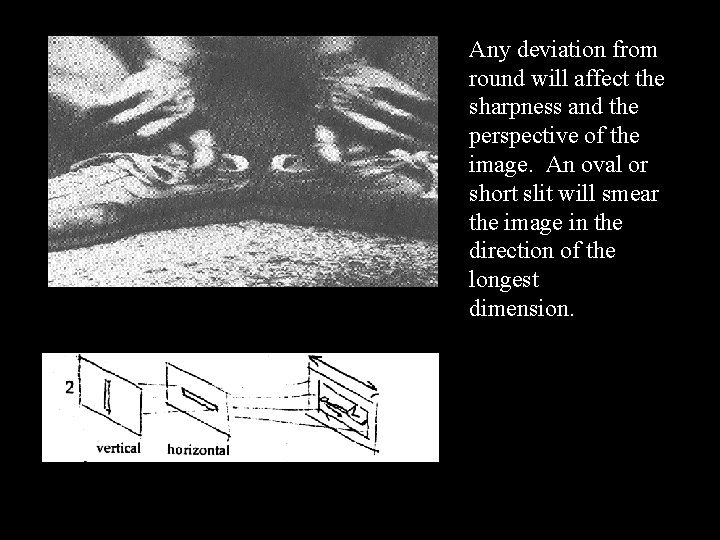 Any deviation from round will affect the sharpness and the perspective of the image. An oval or short slit will smear the image in the direction of the longest dimension.

2

vertical

horizontal